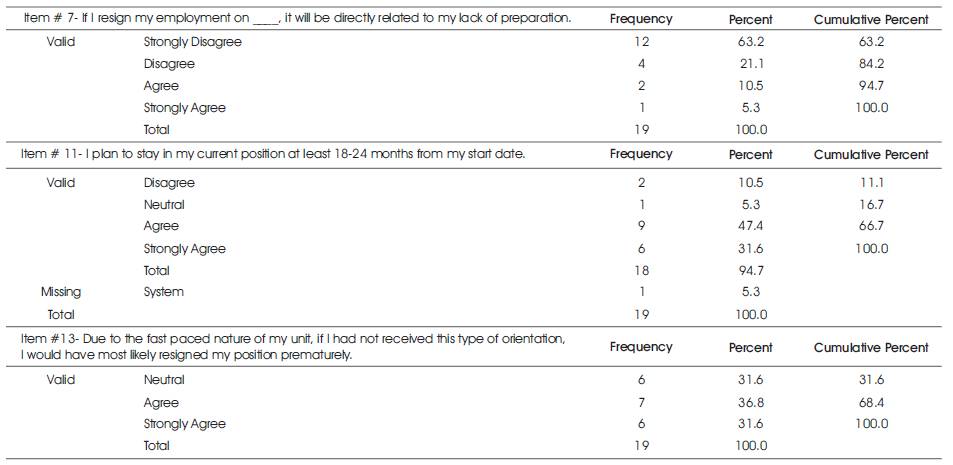 | Item # 7- If I resign my employment on ____, it will be directly related to my lack of preparation. | | Frequency | Percent | Cumulative Percent |
|---|---|---|---|---|
| Valid | Strongly Disagree | 12 | 63.2 | 63.2 |
| | Disagree | 4 | 21.1 | 84.2 |
| | Agree | 2 | 10.5 | 94.7 |
| | Strongly Agree | 1 | 5.3 | 100.0 |
| | Total | 19 | 100.0 | |

| Item # 11- I plan to stay in my current position at least 18-24 months from my start date. | | Frequency | Percent | Cumulative Percent |
|---|---|---|---|---|
| Valid | Disagree | 2 | 10.5 | 11.1 |
| | Neutral | 1 | 5.3 | 16.7 |
| | Agree | 9 | 47.4 | 66.7 |
| | Strongly Agree | 6 | 31.6 | 100.0 |
| | Total | 18 | 94.7 | |
| Missing | System | 1 | 5.3 | |
| Total | | 19 | 100.0 | |

| Item #13- Due to the fast paced nature of my unit, if I had not received this type of orientation, I would have most likely resigned my position prematurely. | | Frequency | Percent | Cumulative Percent |
|---|---|---|---|---|
| Valid | Neutral | 6 | 31.6 | 31.6 |
| | Agree | 7 | 36.8 | 68.4 |
| | Strongly Agree | 6 | 31.6 | 100.0 |
| | Total | 19 | 100.0 | |